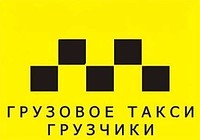 ГРУЗОВОЕ ТАКСИ
ГРУЗЧИКИ